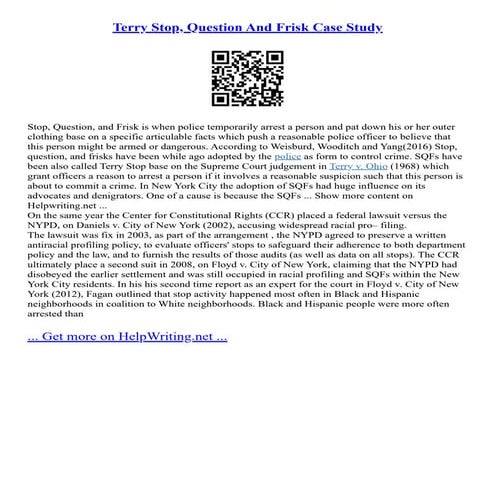 Terry Stop, Question And Frisk Case Study

Stop, Question, and Frisk is when police temporarily arrest a person and pat down his or her outer clothing base on a specific articulable facts which push a reasonable police officer to believe that this person might be armed or dangerous. According to Weisburd, Wooditch and Yang(2016) Stop, question, and frisks have been while ago adopted by the police as form to control crime. SQFs have been also called Terry Stop base on the Supreme Court judgement in Terry v. Ohio (1968) which grant officers a reason to arrest a person if it involves a reasonable suspicion such that this person is about to commit a crime. In New York City the adoption of SQFs had huge influence on its advocates and denigrators. One of a cause is because the SQFs ... Show more content on Helpwriting.net ...
On the same year the Center for Constitutional Rights (CCR) placed a federal lawsuit versus the NYPD, on Daniels v. City of New York (2002), accusing widespread racial pro– filing.
The lawsuit was fix in 2003, as part of the arrangement , the NYPD agreed to preserve a written antiracial profiling policy, to evaluate officers' stops to safeguard their adherence to both department policy and the law, and to furnish the results of those audits (as well as data on all stops). The CCR ultimately place a second suit in 2008, on Floyd v. City of New York, claiming that the NYPD had disobeyed the earlier settlement and was still occupied in racial profiling and SQFs within the New York City residents. In his his second time report as an expert for the court in Floyd v. City of New York (2012), Fagan outlined that stop activity happened most often in Black and Hispanic neighborhoods in coalition to White neighborhoods. Black and Hispanic people were more often arrested than

... Get more on HelpWriting.net ...